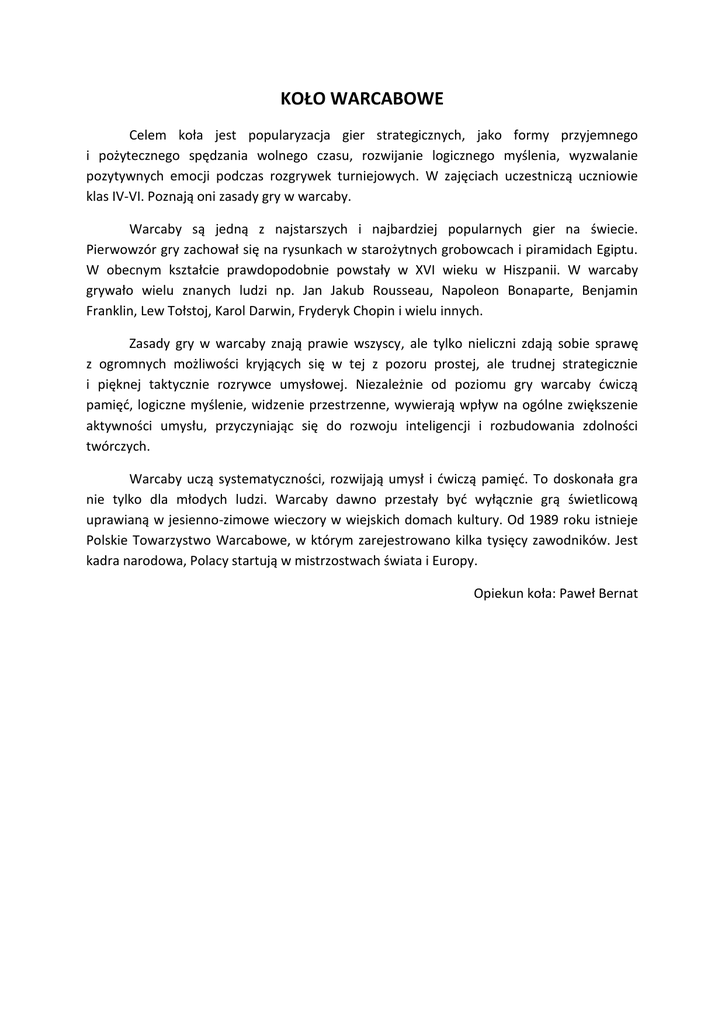 KOŁO WARCABOWE

Celem koła jest popularyzacja gier strategicznych, jako formy przyjemnego i pożytecznego spędzania wolnego czasu, rozwijanie logicznego myślenia, wyzwalanie pozytywnych emocji podczas rozgrywek turniejowych. W zajęciach uczestniczą uczniowie klas IV-VI. Poznają oni zasady gry w warcaby.

Warcaby są jedną z najstarszych i najbardziej popularnych gier na świecie. Pierwowzór gry zachował się na rysunkach w starożytnych grobowcach i piramidach Egiptu. W obecnym kształcie prawdopodobnie powstały w XVI wieku w Hiszpanii. W warcaby grywało wielu znanych ludzi np. Jan Jakub Rousseau, Napoleon Bonaparte, Benjamin Franklin, Lew Tołstoj, Karol Darwin, Fryderyk Chopin i wielu innych.

Zasady gry w warcaby znają prawie wszyscy, ale tylko nieliczni zdają sobie sprawę z ogromnych możliwości kryjących się w tej z pozoru prostej, ale trudnej strategicznie i pięknej taktycznie rozrywce umysłowej. Niezależnie od poziomu gry warcaby ćwiczą pamięć, logiczne myślenie, widzenie przestrzenne, wywierają wpływ na ogólne zwiększenie aktywności umysłu, przyczyniając się do rozwoju inteligencji i rozbudowania zdolności twórczych.

Warcaby uczą systematyczności, rozwijają umysł i ćwiczą pamięć. To doskonała gra nie tylko dla młodych ludzi. Warcaby dawno przestały być wyłącznie grą świetlicową uprawianą w jesienno-zimowe wieczory w wiejskich domach kultury. Od 1989 roku istnieje Polskie Towarzystwo Warcabowe, w którym zarejestrowano kilka tysięcy zawodników. Jest kadra narodowa, Polacy startują w mistrzostwach świata i Europy.

Opiekun koła: Paweł Bernat